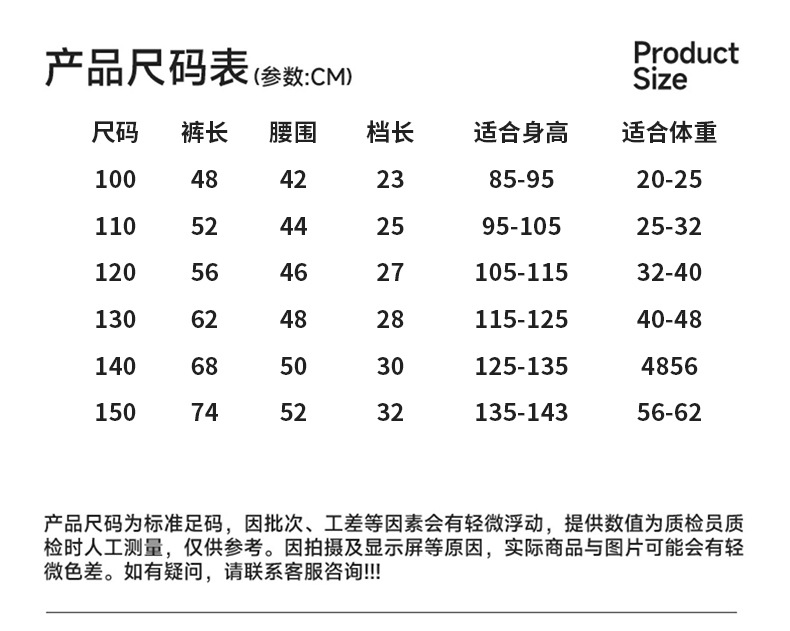 产品尺码表(参数:CM)

Product
Size

| 尺码 | 裤长 | 腰围 | 档长 | 适合身高 | 适合体重 |
|---|---|---|---|---|---|
| 100 | 48 | 42 | 23 | 85-95 | 20-25 |
| 110 | 52 | 44 | 25 | 95-105 | 25-32 |
| 120 | 56 | 46 | 27 | 105-115 | 32-40 |
| 130 | 62 | 48 | 28 | 115-125 | 40-48 |
| 140 | 68 | 50 | 30 | 125-135 | 4856 |
| 150 | 74 | 52 | 32 | 135-143 | 56-62 |

产品尺码为标准足码，因批次、工差等因素会有轻微浮动，提供数值为质检员质检时人工测量，仅供参考。因拍摄及显示屏等原因，实际商品与图片可能会有轻微色差。如有疑问，请联系客服咨询!!!